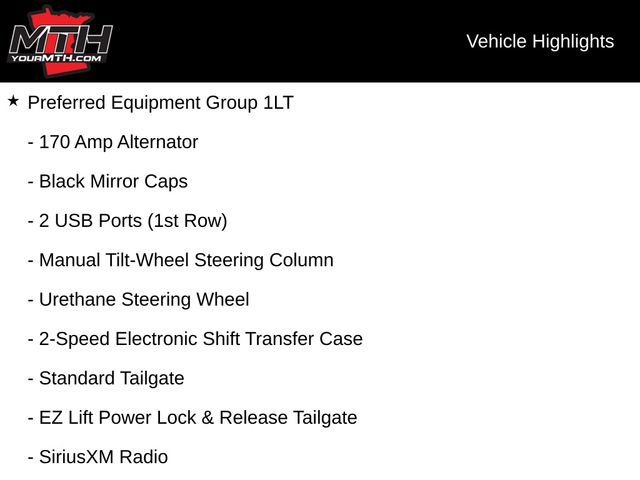 MTH
YOURMTH.COM

Vehicle Highlights

★ Preferred Equipment Group 1LT

- 170 Amp Alternator

- Black Mirror Caps

- 2 USB Ports (1st Row)

- Manual Tilt-Wheel Steering Column

- Urethane Steering Wheel

- 2-Speed Electronic Shift Transfer Case

- Standard Tailgate

- EZ Lift Power Lock & Release Tailgate

- SiriusXM Radio